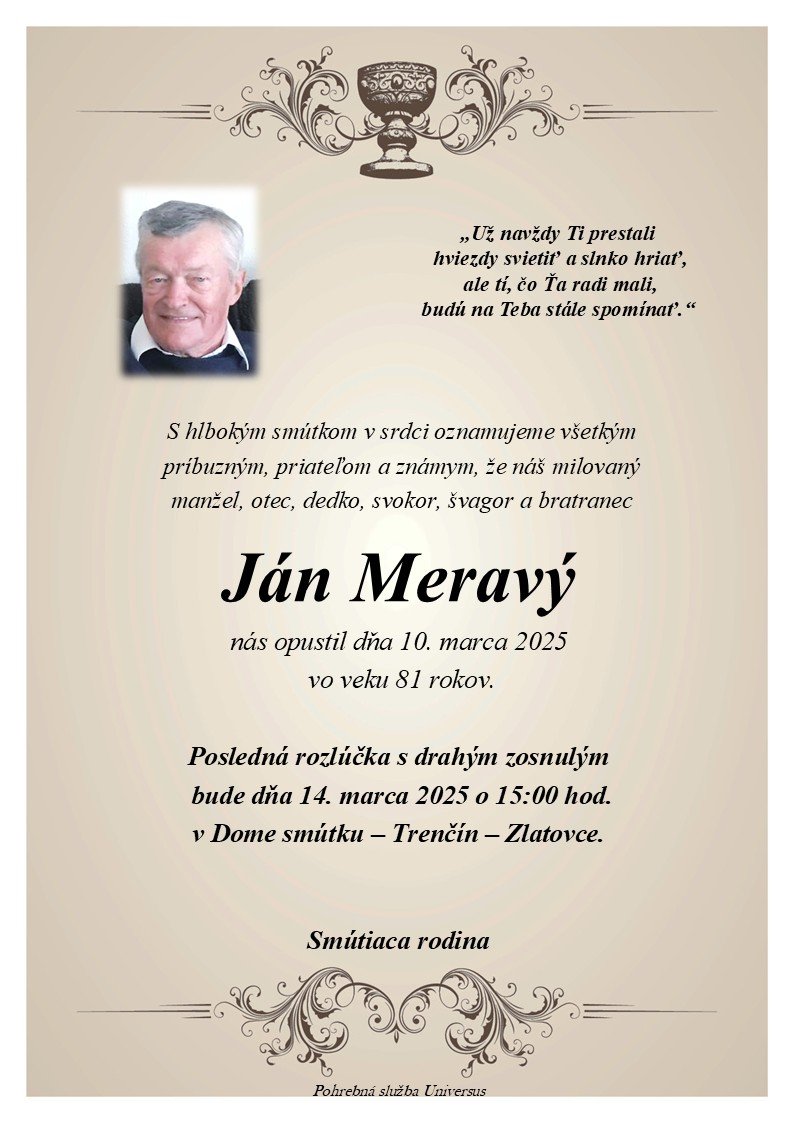 „Už navždy Ti prestali hviezdy svietiť a slnko hriať, ale tí, čo Ťa radi mali, budú na Teba stále spomínať.“

S hlbokým smútkom v srdci oznamujeme všetkým príbuzným, priateľom a známym, že náš milovaný manžel, otec, dedko, svokor, švagor a bratranec

Ján Meravý

nás opustil dňa 10. marca 2025
vo veku 81 rokov.

Posledná rozlúčka s drahým zosnulým
bude dňa 14. marca 2025 o 15:00 hod.
v Dome smútku – Trenčín – Zlatovce.

Smútiaca rodina

Pohrebná služba Universus